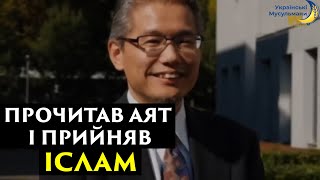 Українські Мусульмани

ПРОЧИТАВ АЯТ І ПРИЙНЯВ ІСЛАМ